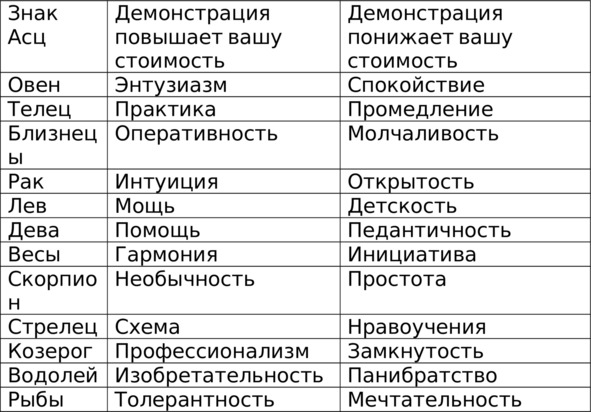 | Знак Асц | Демонстрация повышает вашу стоимость | Демонстрация понижает вашу стоимость |
|---|---|---|
| Овен | Энтузиазм | Спокойствие |
| Телец | Практика | Промедление |
| Близнецы | Оперативность | Молчаливость |
| Рак | Интуиция | Открытость |
| Лев | Мощь | Детскость |
| Дева | Помощь | Педантичность |
| Весы | Гармония | Инициатива |
| Скорпион | Необычность | Простота |
| Стрелец | Схема | Нравоучения |
| Козерог | Профессионализм | Замкнутость |
| Водолей | Изобретательность | Панибратство |
| Рыбы | Толерантность | Мечтательность |